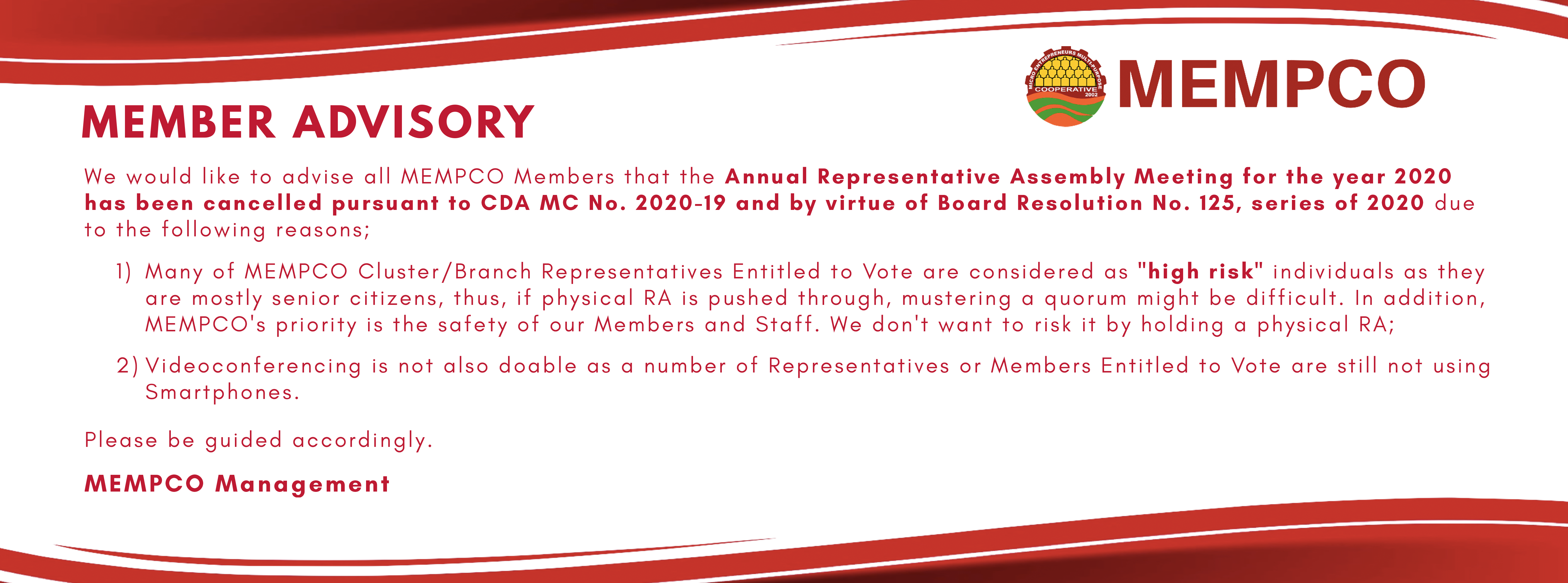 MICRO ENTREPRENEURS MULTI-PURPOSE COOPERATIVE 2002

MEMPCO

MEMBER ADVISORY

We would like to advise all MEMPCO Members that the Annual Representative Assembly Meeting for the year 2020 has been cancelled pursuant to CDA MC No. 2020-19 and by virtue of Board Resolution No. 125, series of 2020 due to the following reasons;

1) Many of MEMPCO Cluster/Branch Representatives Entitled to Vote are considered as "high risk" individuals as they are mostly senior citizens, thus, if physical RA is pushed through, mustering a quorum might be difficult. In addition, MEMPCO's priority is the safety of our Members and Staff. We don't want to risk it by holding a physical RA;

2) Videoconferencing is not also doable as a number of Representatives or Members Entitled to Vote are still not using Smartphones.

Please be guided accordingly.

MEMPCO Management